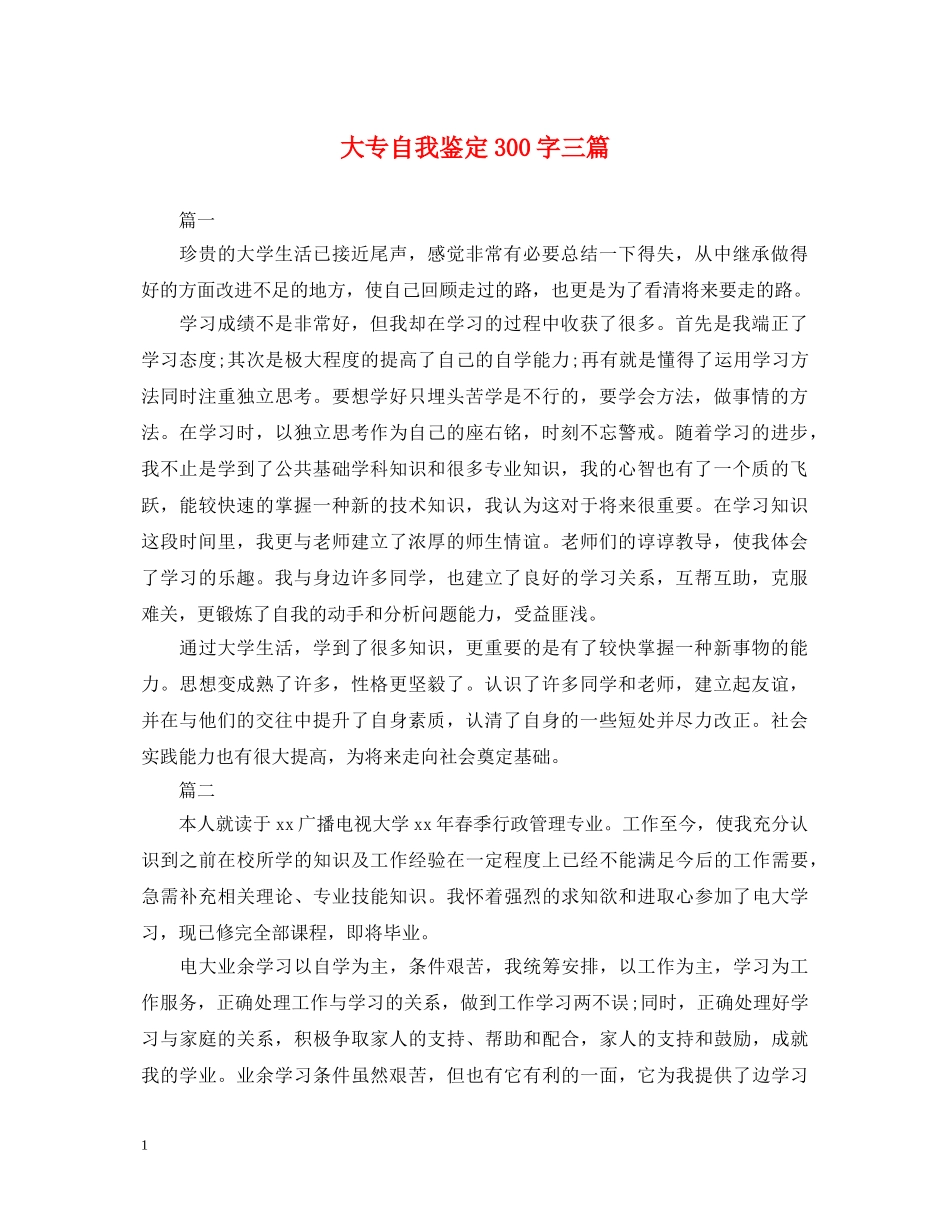 大专自我鉴定300字三篇

篇一

珍贵的大学生活已接近尾声，感觉非常有必要总结一下得失，从中继承做得好的方面改进不足的地方，使自己回顾走过的路，也更是为了看清将来要走的路。

学习成绩不是非常好，但我却在学习的过程中收获了很多。首先是我端正了学习态度;其次是极大程度的提高了自己的自学能力;再有就是懂得了运用学习方法同时注重独立思考。要想学好只埋头苦学是不行的，要学会方法，做事情的方法。在学习时，以独立思考作为自己的座右铭，时刻不忘警戒。随着学习的进步，我不止是学到了公共基础学科知识和很多专业知识，我的心智也有了一个质的飞跃，能较快速的掌握一种新的技术知识，我认为这对于将来很重要。在学习知识这段时间里，我更与老师建立了浓厚的师生情谊。老师们的谆谆教导，使我体会了学习的乐趣。我与身边许多同学，也建立了良好的学习关系，互帮互助，克服难关，更锻炼了自我的动手和分析问题能力，受益匪浅。

通过大学生活，学到了很多知识，更重要的是有了较快掌握一种新事物的能力。思想变成熟了许多，性格更坚毅了。认识了许多同学和老师，建立起友谊，并在与他们的交往中提升了自身素质，认清了自身的一些短处并尽力改正。社会实践能力也有很大提高，为将来走向社会奠定基础。

篇二

本人就读于xx广播电视大学xx年春季行政管理专业。工作至今，使我充分认识到之前在校所学的知识及工作经验在一定程度上已经不能满足今后的工作需要，急需补充相关理论、专业技能知识。我怀着强烈的求知欲和进取心参加了电大学习，现已修完全部课程，即将毕业。

电大业余学习以自学为主，条件艰苦，我统筹安排，以工作为主，学习为工作服务，正确处理工作与学习的关系，做到工作学习两不误;同时，正确处理好学习与家庭的关系，积极争取家人的支持、帮助和配合，家人的支持和鼓励，成就我的学业。业余学习条件虽然艰苦，但也有它有利的一面，它为我提供了边学习

1